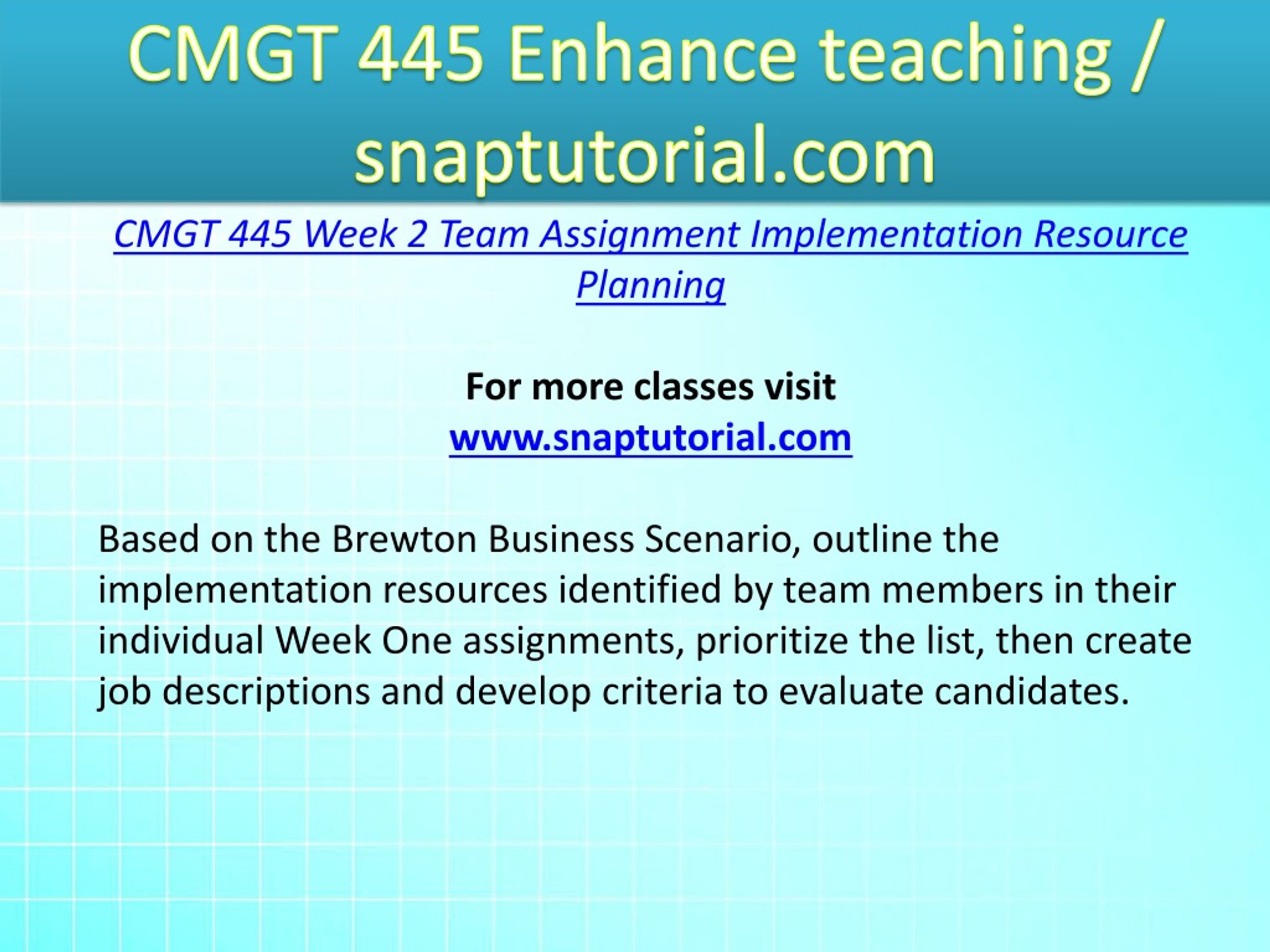 CMGT 445 Enhance teaching / snaptutorial.com

CMGT 445 Week 2 Team Assignment Implementation Resource Planning

For more classes visit
www.snaptutorial.com

Based on the Brewton Business Scenario, outline the implementation resources identified by team members in their individual Week One assignments, prioritize the list, then create job descriptions and develop criteria to evaluate candidates.